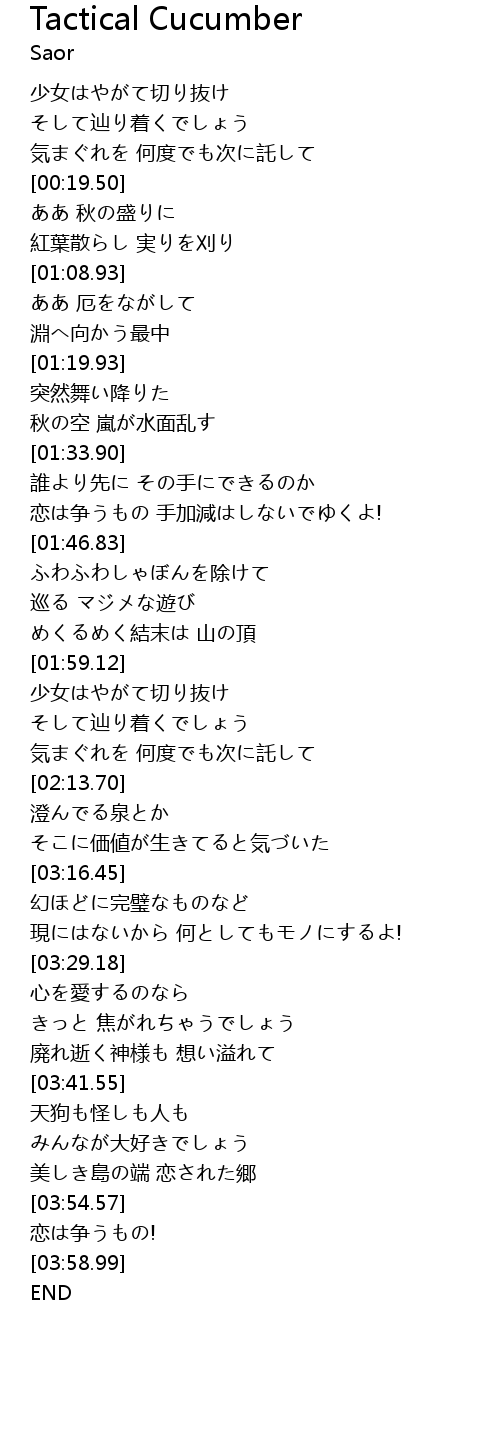 Tactical Cucumber
Saor

少女はやがて切り抜け
そして辿り着くでしょう
気まぐれを 何度でも次に託して
[00:19.50]
ああ 秋の盛りに
紅葉散らし 実りを刈り
[01:08.93]
ああ 厄をながして
淵へ向かう最中
[01:19.93]
突然舞い降りた
秋の空 嵐が水面乱す
[01:33.90]
誰より先に その手にできるのか
恋は争うもの 手加減はしないでゆくよ!
[01:46.83]
ふわふわしゃぼんを除けて
巡る マジメな遊び
めくるめく結末は 山の頂
[01:59.12]
少女はやがて切り抜け
そして辿り着くでしょう
気まぐれを 何度でも次に託して
[02:13.70]
澄んでる泉とか
そこに価値が生きてると気づいた
[03:16.45]
幻ほどに完璧なものなど
現にはないから 何としてもモノにするよ!
[03:29.18]
心を愛するのなら
きっと 焦がれちゃうでしょう
廃れ逝く神様も 想い溢れて
[03:41.55]
天狗も怪しも人も
みんなが大好きでしょう
美しき島の端 恋された郷
[03:54.57]
恋は争うもの!
[03:58.99]
END